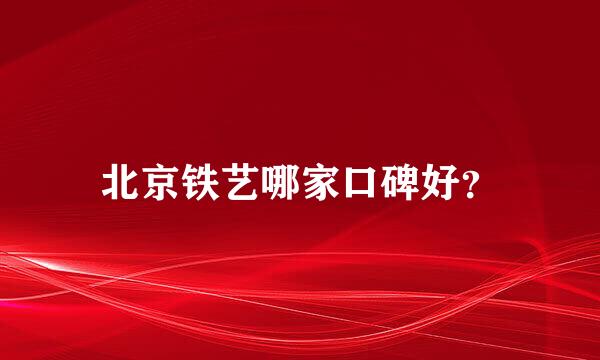 北京铁艺哪家口碑好?